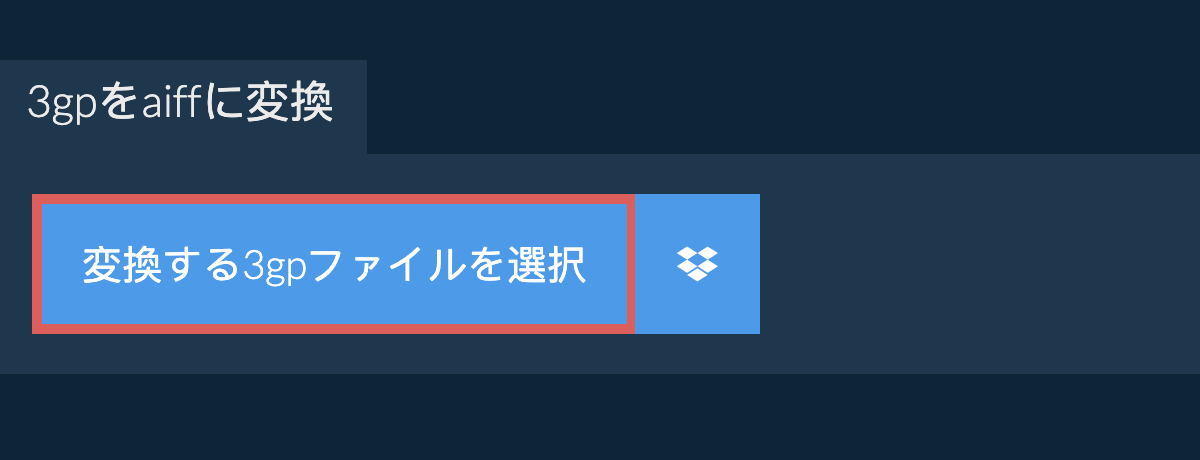 3gpをaiffに変換

変換する3gpファイルを選択